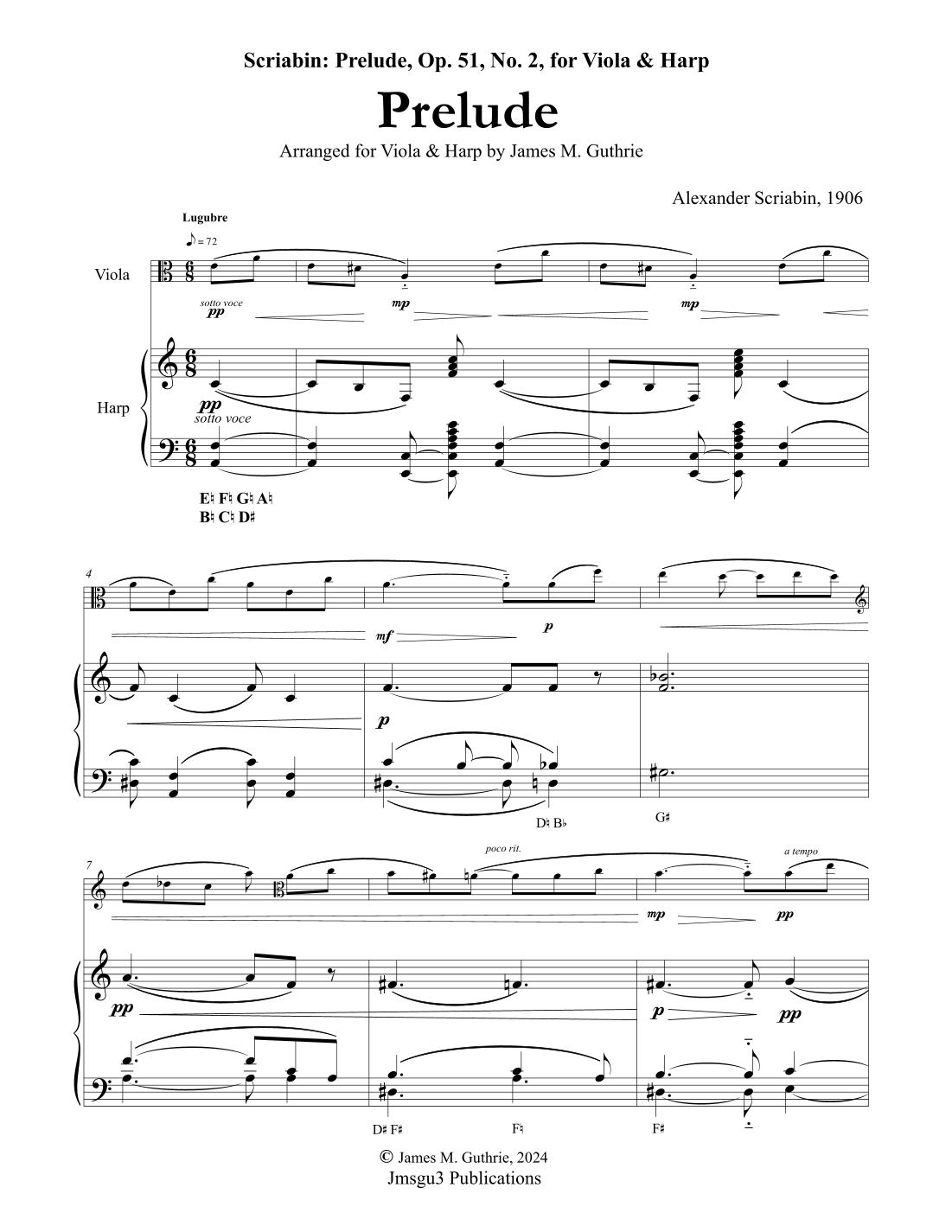 Scriabin: Prelude, Op. 51, No. 2, for Viola & Harp

Prelude

Arranged for Viola & Harp by James M. Guthrie

Alexander Scriabin, 1906

Lugubre

♪ = 72

Viola

sotto voce
pp

mp

mp

Harp

pp
sotto voce

E♮ F♮ G♮ A♮
B♮ C♮ D♯

4

mf

p

p

D♮ B♭

G♯

7

poco rit.

a tempo

mp

pp

pp

p

pp

D♯ F♯

F♮

F♯

© James M. Guthrie, 2024
Jmsgu3 Publications